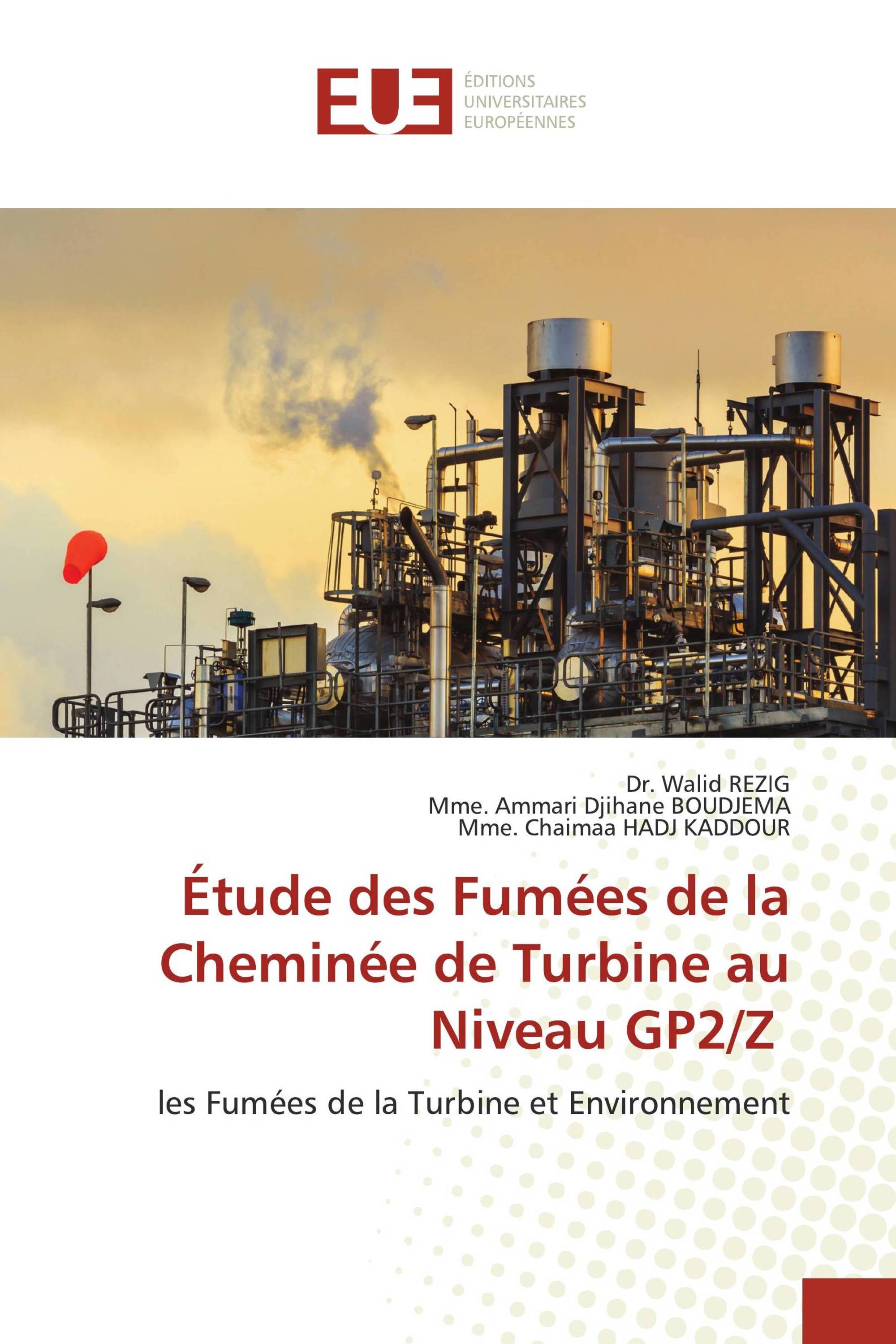 EUE
ÉDITIONS
UNIVERSITAIRES
EUROPÉENNES

Dr. Walid REZIG
Mme. Ammari Djihane BOUDJEMA
Mme. Chaimaa HADJ KADDOUR

Étude des Fumées de la Cheminée de Turbine au Niveau GP2/Z

les Fumées de la Turbine et Environnement